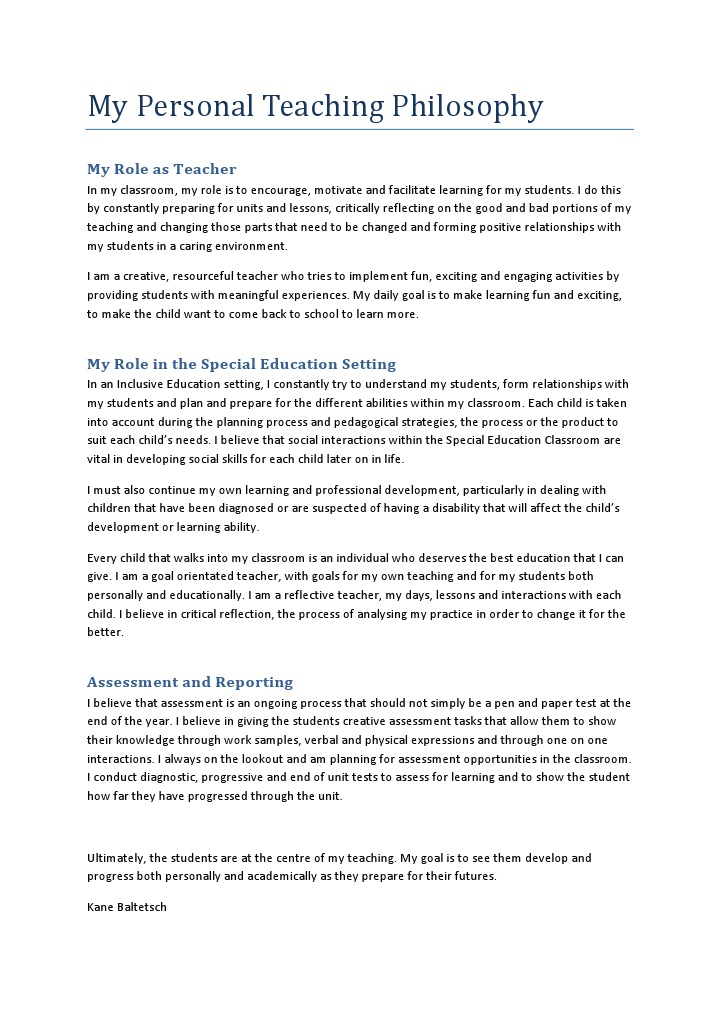 My Personal Teaching Philosophy

My Role as Teacher
In my classroom, my role is to encourage, motivate and facilitate learning for my students. I do this by constantly preparing for units and lessons, critically reflecting on the good and bad portions of my teaching and changing those parts that need to be changed and forming positive relationships with my students in a caring environment.

I am a creative, resourceful teacher who tries to implement fun, exciting and engaging activities by providing students with meaningful experiences. My daily goal is to make learning fun and exciting, to make the child want to come back to school to learn more.

My Role in the Special Education Setting
In an Inclusive Education setting, I constantly try to understand my students, form relationships with my students and plan and prepare for the different abilities within my classroom. Each child is taken into account during the planning process and pedagogical strategies, the process or the product to suit each child's needs. I believe that social interactions within the Special Education Classroom are vital in developing social skills for each child later on in life.

I must also continue my own learning and professional development, particularly in dealing with children that have been diagnosed or are suspected of having a disability that will affect the child's development or learning ability.

Every child that walks into my classroom is an individual who deserves the best education that I can give. I am a goal orientated teacher, with goals for my own teaching and for my students both personally and educationally. I am a reflective teacher, my days, lessons and interactions with each child. I believe in critical reflection, the process of analysing my practice in order to change it for the better.

Assessment and Reporting
I believe that assessment is an ongoing process that should not simply be a pen and paper test at the end of the year. I believe in giving the students creative assessment tasks that allow them to show their knowledge through work samples, verbal and physical expressions and through one on one interactions. I always on the lookout and am planning for assessment opportunities in the classroom. I conduct diagnostic, progressive and end of unit tests to assess for learning and to show the student how far they have progressed through the unit.

Ultimately, the students are at the centre of my teaching. My goal is to see them develop and progress both personally and academically as they prepare for their futures.

Kane Baltetsch